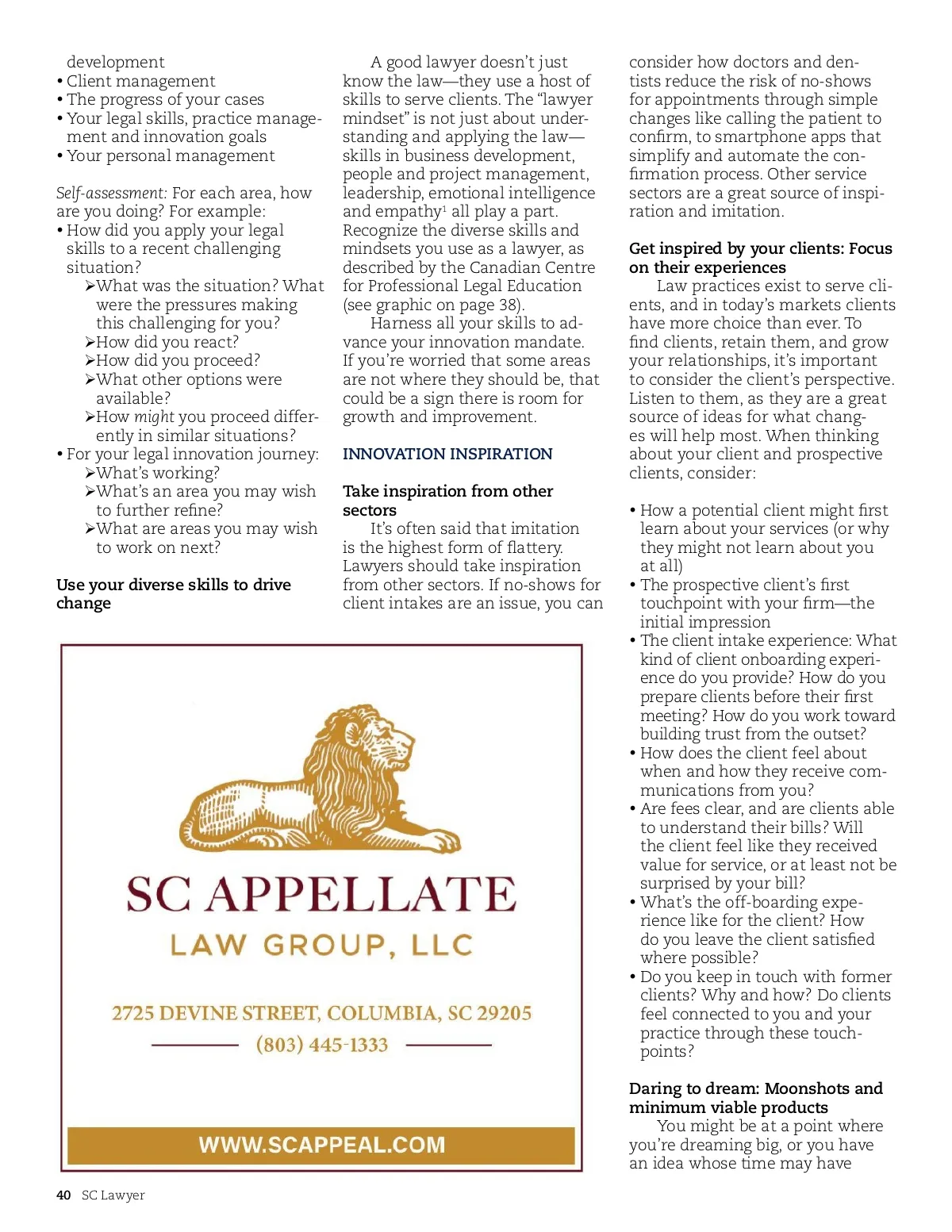 development
• Client management
• The progress of your cases
• Your legal skills, practice management and innovation goals
• Your personal management

Self-assessment: For each area, how are you doing? For example:
• How did you apply your legal skills to a recent challenging situation?
➢What was the situation? What were the pressures making this challenging for you?
➢How did you react?
➢How did you proceed?
➢What other options were available?
➢How might you proceed differently in similar situations?
• For your legal innovation journey:
➢What's working?
➢What's an area you may wish to further refine?
➢What are areas you may wish to work on next?

Use your diverse skills to drive change

A good lawyer doesn't just know the law—they use a host of skills to serve clients. The "lawyer mindset" is not just about understanding and applying the law—skills in business development, people and project management, leadership, emotional intelligence and empathy$^1$ all play a part. Recognize the diverse skills and mindsets you use as a lawyer, as described by the Canadian Centre for Professional Legal Education (see graphic on page 38).

Harness all your skills to advance your innovation mandate. If you're worried that some areas are not where they should be, that could be a sign there is room for growth and improvement.

INNOVATION INSPIRATION

Take inspiration from other sectors

It's often said that imitation is the highest form of flattery. Lawyers should take inspiration from other sectors. If no-shows for client intakes are an issue, you can consider how doctors and dentists reduce the risk of no-shows for appointments through simple changes like calling the patient to confirm, to smartphone apps that simplify and automate the confirmation process. Other service sectors are a great source of inspiration and imitation.

Get inspired by your clients: Focus on their experiences

Law practices exist to serve clients, and in today's markets clients have more choice than ever. To find clients, retain them, and grow your relationships, it's important to consider the client's perspective. Listen to them, as they are a great source of ideas for what changes will help most. When thinking about your client and prospective clients, consider:

• How a potential client might first learn about your services (or why they might not learn about you at all)
• The prospective client's first touchpoint with your firm—the initial impression
• The client intake experience: What kind of client onboarding experience do you provide? How do you prepare clients before their first meeting? How do you work toward building trust from the outset?
• How does the client feel about when and how they receive communications from you?
• Are fees clear, and are clients able to understand their bills? Will the client feel like they received value for service, or at least not be surprised by your bill?
• What's the off-boarding experience like for the client? How do you leave the client satisfied where possible?
• Do you keep in touch with former clients? Why and how? Do clients feel connected to you and your practice through these touchpoints?

Daring to dream: Moonshots and minimum viable products

You might be at a point where you're dreaming big, or you have an idea whose time may have

SC APPELLATE
LAW GROUP, LLC
2725 DEVINE STREET, COLUMBIA, SC 29205
(803) 445-1333
WWW.SCAPPEAL.COM

40 SC Lawyer